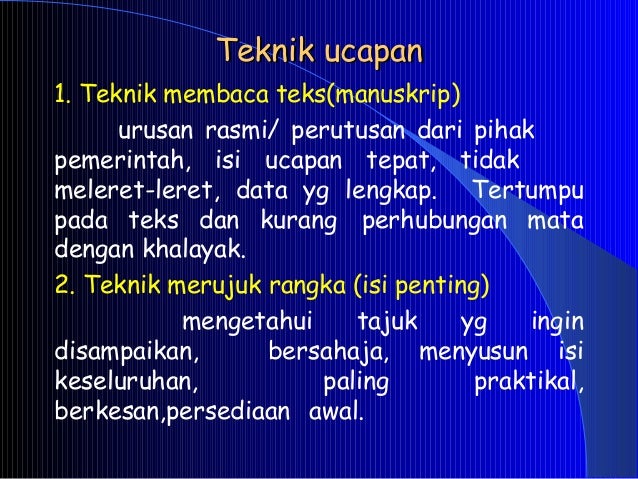 Teknik ucapan

1. Teknik membaca teks(manuskrip)

urusan rasmi/ perutusan dari pihak pemerintah, isi ucapan tepat, tidak meleret-leret, data yg lengkap. Tertumpu pada teks dan kurang perhubungan mata dengan khalayak.

2. Teknik merujuk rangka (isi penting)

mengetahui tajuk yg ingin disampaikan, bersahaja, menyusun isi keseluruhan, paling praktikal, berkesan,persediaan awal.